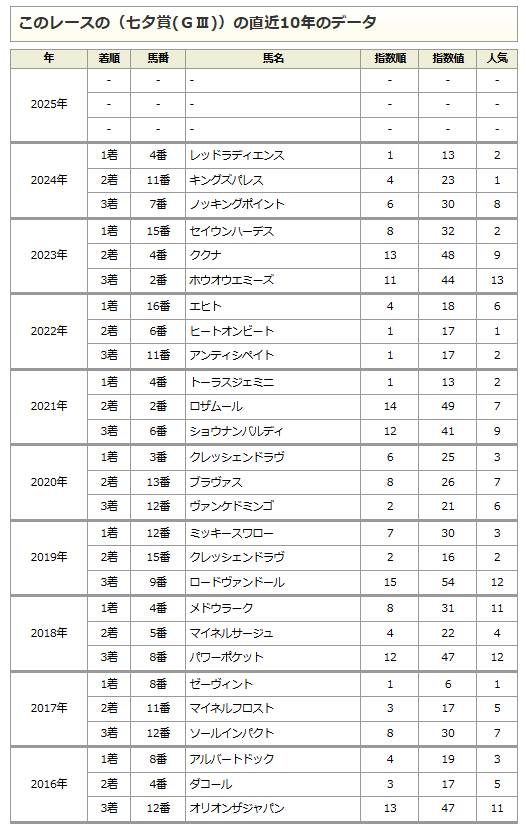 このレースの（七夕賞(ＧⅢ)）の直近10年のデータ

| 年 | 着順 | 馬番 | 馬名 | 指数順 | 指数値 | 人気 |
|---|---|---|---|---|---|---|
| 2025年 | - | - | - | - | - | - |
| | - | - | - | - | - | - |
| | - | - | - | - | - | - |
| 2024年 | 1着 | 4番 | レッドラディエンス | 1 | 13 | 2 |
| | 2着 | 11番 | キングズパレス | 4 | 23 | 1 |
| | 3着 | 7番 | ノッキングポイント | 6 | 30 | 8 |
| 2023年 | 1着 | 15番 | セイウンハーデス | 8 | 32 | 2 |
| | 2着 | 4番 | ククナ | 13 | 48 | 9 |
| | 3着 | 2番 | ホウオウエミーズ | 11 | 44 | 13 |
| 2022年 | 1着 | 16番 | エヒト | 4 | 18 | 6 |
| | 2着 | 6番 | ヒートオンビート | 1 | 17 | 1 |
| | 3着 | 11番 | アンティシペイト | 1 | 17 | 2 |
| 2021年 | 1着 | 4番 | トーラスジェミニ | 1 | 13 | 2 |
| | 2着 | 2番 | ロザムール | 14 | 49 | 7 |
| | 3着 | 6番 | ショウナンバルディ | 12 | 41 | 9 |
| 2020年 | 1着 | 3番 | クレッシェンドラヴ | 6 | 25 | 3 |
| | 2着 | 13番 | ブラヴァス | 8 | 26 | 7 |
| | 3着 | 12番 | ヴァンケドミンゴ | 2 | 21 | 6 |
| 2019年 | 1着 | 12番 | ミッキースワロー | 7 | 30 | 3 |
| | 2着 | 15番 | クレッシェンドラヴ | 2 | 16 | 2 |
| | 3着 | 9番 | ロードヴァンドール | 15 | 54 | 12 |
| 2018年 | 1着 | 4番 | メドウラーク | 8 | 31 | 11 |
| | 2着 | 5番 | マイネルサージュ | 4 | 22 | 4 |
| | 3着 | 8番 | パワーポケット | 12 | 47 | 12 |
| 2017年 | 1着 | 8番 | ゼーヴィント | 1 | 6 | 1 |
| | 2着 | 11番 | マイネルフロスト | 3 | 17 | 5 |
| | 3着 | 12番 | ソールインパクト | 8 | 30 | 7 |
| 2016年 | 1着 | 8番 | アルバートドック | 4 | 19 | 3 |
| | 2着 | 4番 | ダコール | 3 | 17 | 5 |
| | 3着 | 12番 | オリオンザジャパン | 13 | 47 | 11 |